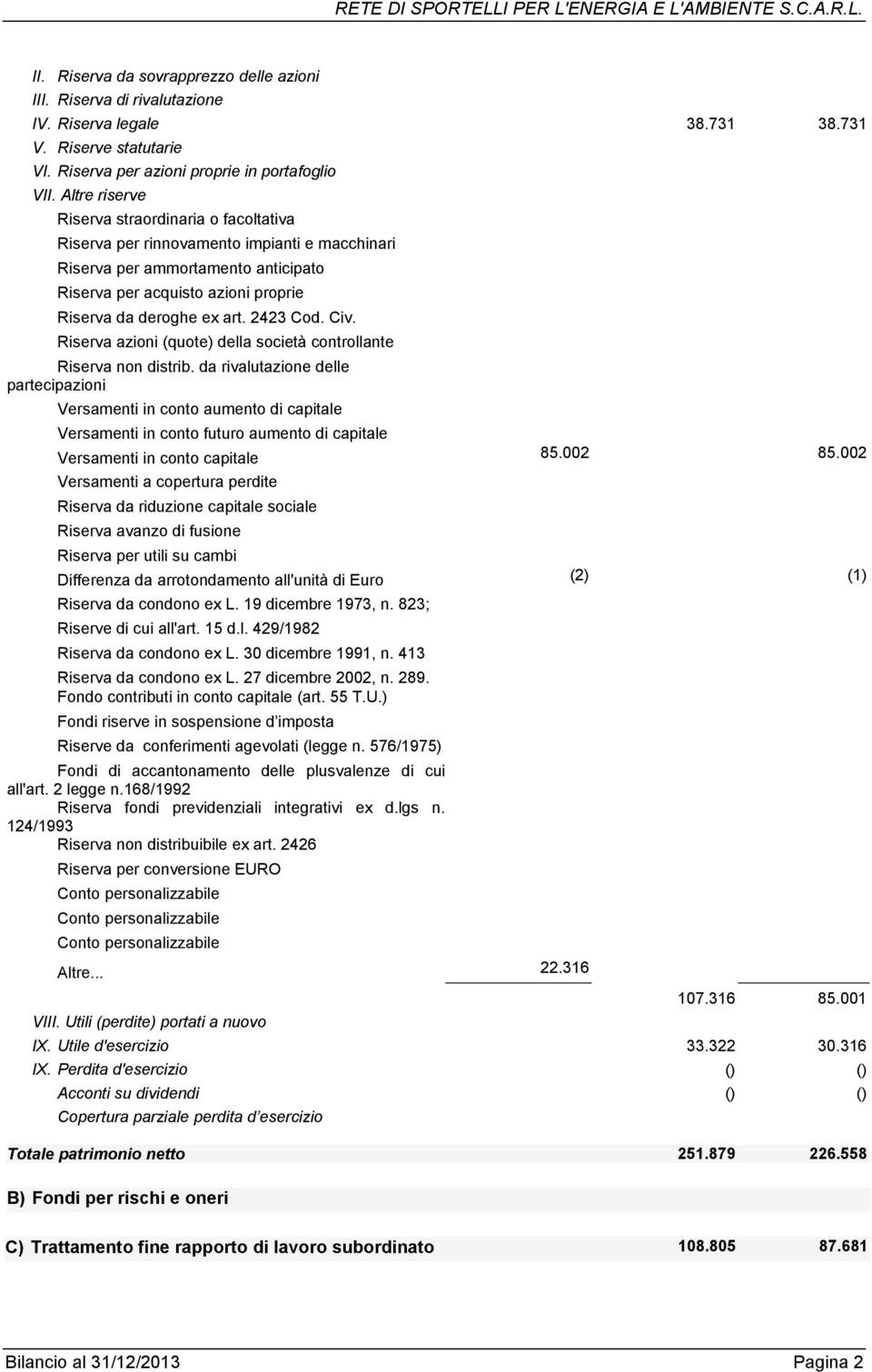 RETE DI SPORTELLI PER L'ENERGIA E L'AMBIENTE S.C.A.R.L.

II. Riserva da sovrapprezzo delle azioni
III. Riserva di rivalutazione
IV. Riserva legale 38.731 38.731
V. Riserve statutarie
VI. Riserva per azioni proprie in portafoglio
VII. Altre riserve
Riserva straordinaria o facoltativa
Riserva per rinnovamento impianti e macchinari
Riserva per ammortamento anticipato
Riserva per acquisto azioni proprie
Riserva da deroghe ex art. 2423 Cod. Civ.
Riserva azioni (quote) della società controllante
Riserva non distrib. da rivalutazione delle partecipazioni
Versamenti in conto aumento di capitale
Versamenti in conto futuro aumento di capitale
Versamenti in conto capitale 85.002 85.002
Versamenti a copertura perdite
Riserva da riduzione capitale sociale
Riserva avanzo di fusione
Riserva per utili su cambi
Differenza da arrotondamento all'unità di Euro (2) (1)
Riserva da condono ex L. 19 dicembre 1973, n. 823;
Riserve di cui all'art. 15 d.l. 429/1982
Riserva da condono ex L. 30 dicembre 1991, n. 413
Riserva da condono ex L. 27 dicembre 2002, n. 289.
Fondo contributi in conto capitale (art. 55 T.U.)
Fondi riserve in sospensione d'imposta
Riserve da conferimenti agevolati (legge n. 576/1975)
Fondi di accantonamento delle plusvalenze di cui all'art. 2 legge n.168/1992
Riserva fondi previdenziali integrativi ex d.lgs n. 124/1993
Riserva non distribuibile ex art. 2426
Riserva per conversione EURO
Conto personalizzabile
Conto personalizzabile
Conto personalizzabile
Altre... 22.316
107.316 85.001
VIII. Utili (perdite) portati a nuovo
IX. Utile d'esercizio 33.322 30.316
IX. Perdita d'esercizio () ()
Acconti su dividendi () ()
Copertura parziale perdita d'esercizio

Totale patrimonio netto 251.879 226.558

B) Fondi per rischi e oneri

C) Trattamento fine rapporto di lavoro subordinato 108.805 87.681

Bilancio al 31/12/2013 Pagina 2